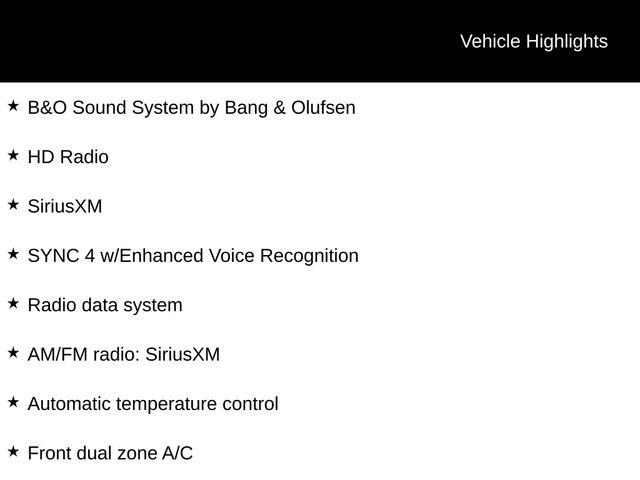 Vehicle Highlights

★ B&O Sound System by Bang & Olufsen

★ HD Radio

★ SiriusXM

★ SYNC 4 w/Enhanced Voice Recognition

★ Radio data system

★ AM/FM radio: SiriusXM

★ Automatic temperature control

★ Front dual zone A/C